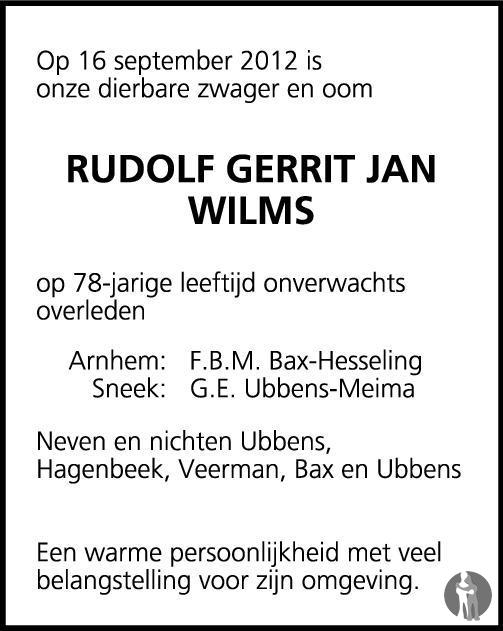 Op 16 september 2012 is onze dierbare zwager en oom

RUDOLF GERRIT JAN
WILMS

op 78-jarige leeftijd onverwachts overleden

Arnhem: F.B.M. Bax-Hesseling
Sneek: G.E. Ubbens-Meima

Neven en nichten Ubbens, Hagenbeek, Veerman, Bax en Ubbens

Een warme persoonlijkheid met veel belangstelling voor zijn omgeving.